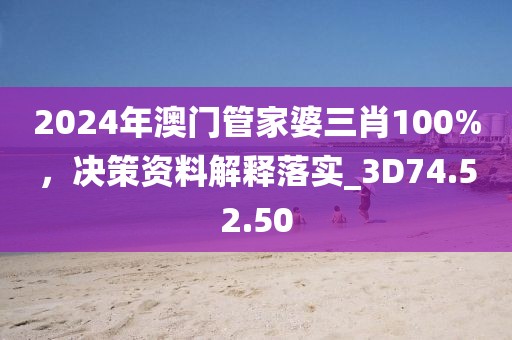 2024年澳门管家婆三肖100%，决策资料解释落实_3D74.52.50